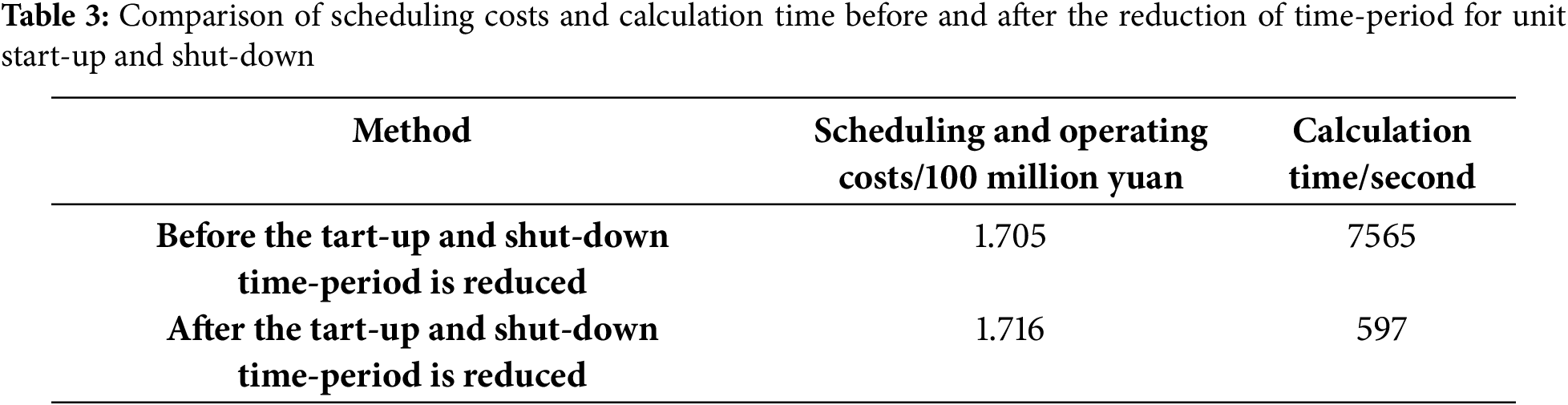 Table 3: Comparison of scheduling costs and calculation time before and after the reduction of time-period for unit start-up and shut-down

| Method | Scheduling and operating costs/100 million yuan | Calculation time/second |
|---|---|---|
| Before the tart-up and shut-down time-period is reduced | 1.705 | 7565 |
| After the tart-up and shut-down time-period is reduced | 1.716 | 597 |